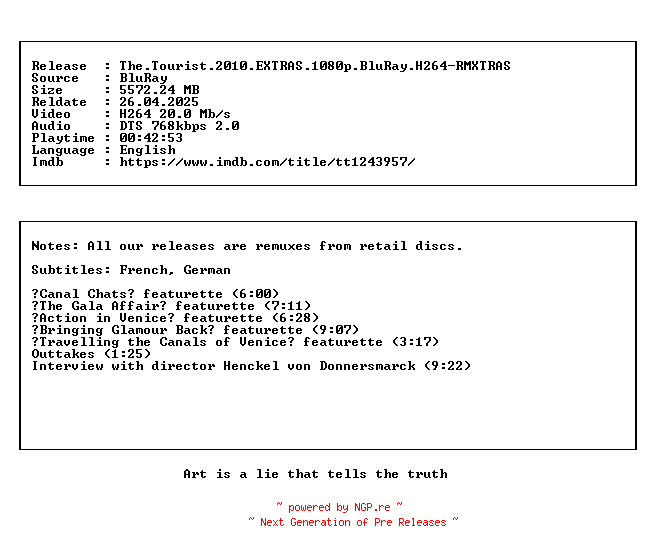 Release : The.Tourist.2010.EXTRAS.1080p.BluRay.H264-RMXTRAS
Source : BluRay
Size : 5572.24 MB
Reldate : 26.04.2025
Video : H264 20.0 Mb/s
Audio : DTS 768kbps 2.0
Playtime : 00:42:53
Language : English
Imdb : https://www.imdb.com/title/tt1243957/

Notes: All our releases are remuxes from retail discs.

Subtitles: French, German

?Canal Chats? featurette (6:00)
?The Gala Affair? featurette (7:11)
?Action in Venice? featurette (6:28)
?Bringing Glamour Back? featurette (9:07)
?Travelling the Canals of Venice? featurette (3:17)
Outtakes (1:25)
Interview with director Henckel von Donnersmarck (9:22)

Art is a lie that tells the truth

~ powered by NGP.re ~
~ Next Generation of Pre Releases ~